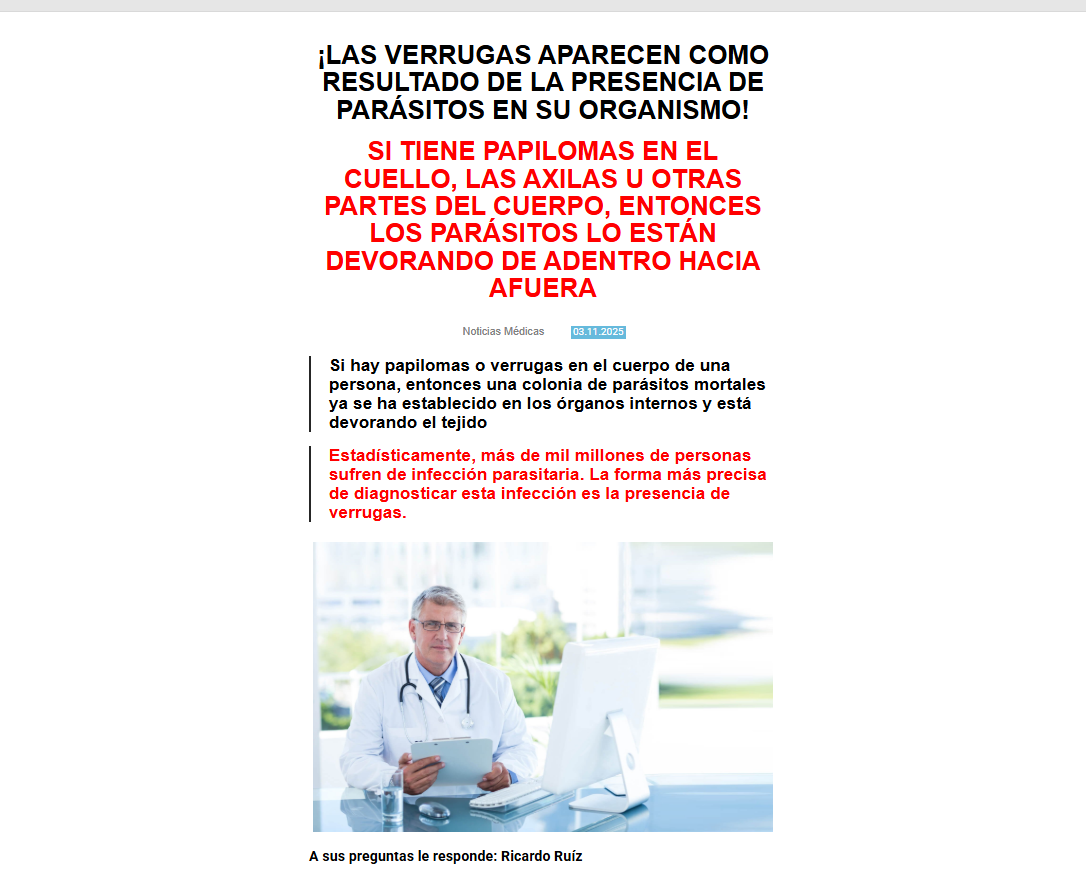 ¡LAS VERRUGAS APARECEN COMO RESULTADO DE LA PRESENCIA DE PARÁSITOS EN SU ORGANISMO!

SI TIENE PAPILOMAS EN EL CUELLO, LAS AXILAS U OTRAS PARTES DEL CUERPO, ENTONCES LOS PARÁSITOS LO ESTÁN DEVORANDO DE ADENTRO HACIA AFUERA

Noticias Médicas 03.11.2025

Si hay papilomas o verrugas en el cuerpo de una persona, entonces una colonia de parásitos mortales ya se ha establecido en los órganos internos y está devorando el tejido

Estadísticamente, más de mil millones de personas sufren de infección parasitaria. La forma más precisa de diagnosticar esta infección es la presencia de verrugas.

A sus preguntas le responde: Ricardo Ruíz